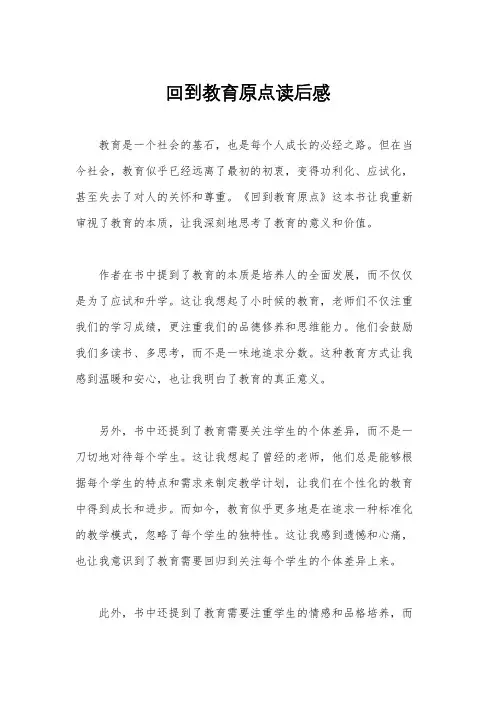 回到教育原点读后感

教育是一个社会的基石，也是每个人成长的必经之路。但在当今社会，教育似乎已经远离了最初的初衷，变得功利化、应试化，甚至失去了对人的关怀和尊重。《回到教育原点》这本书让我重新审视了教育的本质，让我深刻地思考了教育的意义和价值。

作者在书中提到了教育的本质是培养人的全面发展，而不仅仅是为了应试和升学。这让我想起了小时候的教育，老师们不仅注重我们的学习成绩，更注重我们的品德修养和思维能力。他们会鼓励我们多读书、多思考，而不是一味地追求分数。这种教育方式让我感到温暖和安心，也让我明白了教育的真正意义。

另外，书中还提到了教育需要关注学生的个体差异，而不是一刀切地对待每个学生。这让我想起了曾经的老师，他们总是能够根据每个学生的特点和需求来制定教学计划，让我们在个性化的教育中得到成长和进步。而如今，教育似乎更多地是在追求一种标准化的教学模式，忽略了每个学生的独特性。这让我感到遗憾和心痛，也让我意识到了教育需要回归到关注每个学生的个体差异上来。

此外，书中还提到了教育需要注重学生的情感和品格培养，而